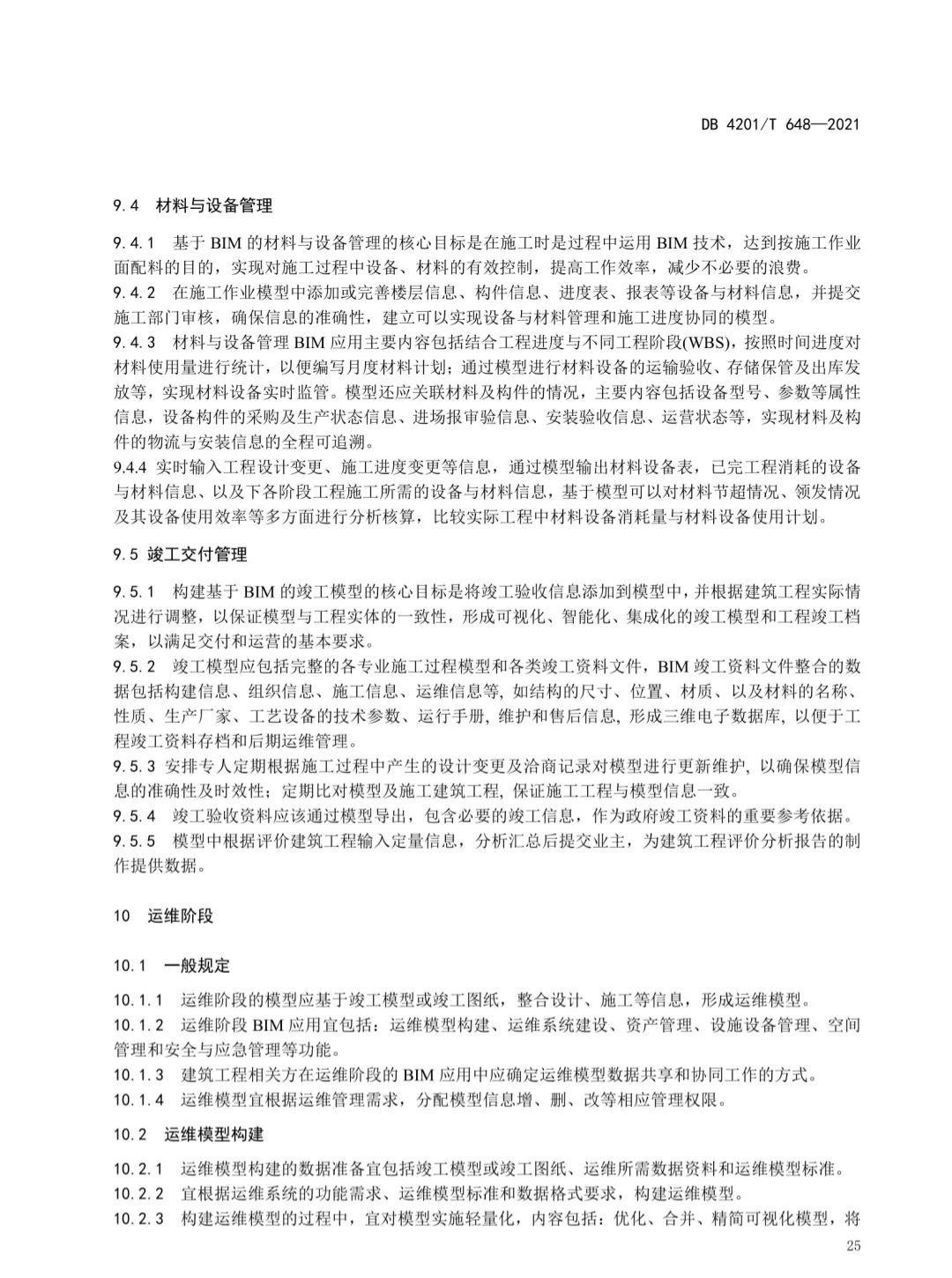 DB 4201/T 648—2021

9.4 材料与设备管理

9.4.1 基于 BIM 的材料与设备管理的核心目标是在施工时是过程中运用 BIM 技术，达到按施工作业面配料的目的，实现对施工过程中设备、材料的有效控制，提高工作效率，减少不必要的浪费。
9.4.2 在施工作业模型中添加或完善楼层信息、构件信息、进度表、报表等设备与材料信息，并提交施工部门审核，确保信息的准确性，建立可以实现设备与材料管理和施工进度协同的模型。
9.4.3 材料与设备管理 BIM 应用主要内容包括结合工程进度与不同工程阶段(WBS)，按照时间进度对材料使用量进行统计，以便编写月度材料计划；通过模型进行材料设备的运输验收、存储保管及出库发放等，实现材料设备实时监管。模型还应关联材料及构件的情况，主要内容包括设备型号、参数等属性信息，设备构件的采购及生产状态信息、进场报审验信息、安装验收信息、运营状态等，实现材料及构件的物流与安装信息的全程可追溯。
9.4.4 实时输入工程设计变更、施工进度变更等信息，通过模型输出材料设备表，已完工程消耗的设备与材料信息、以及下各阶段工程施工所需的设备与材料信息，基于模型可以对材料节超情况、领发情况及其设备使用效率等多方面进行分析核算，比较实际工程中材料设备消耗量与材料设备使用计划。

9.5 竣工交付管理

9.5.1 构建基于 BIM 的竣工模型的核心目标是将竣工验收信息添加到模型中，并根据建筑工程实际情况进行调整，以保证模型与工程实体的一致性，形成可视化、智能化、集成化的竣工模型和工程竣工档案，以满足交付和运营的基本要求。
9.5.2 竣工模型应包括完整的各专业施工过程模型和各类竣工资料文件，BIM 竣工资料文件整合的数据包括构建信息、组织信息、施工信息、运维信息等, 如结构的尺寸、位置、材质、以及材料的名称、性质、生产厂家、工艺设备的技术参数、运行手册, 维护和售后信息, 形成三维电子数据库, 以便于工程竣工资料存档和后期运维管理。
9.5.3 安排专人定期根据施工过程中产生的设计变更及洽商记录对模型进行更新维护, 以确保模型信息的准确性及时效性；定期比对模型及施工建筑工程, 保证施工工程与模型信息一致。
9.5.4 竣工验收资料应该通过模型导出，包含必要的竣工信息，作为政府竣工资料的重要参考依据。
9.5.5 模型中根据评价建筑工程输入定量信息，分析汇总后提交业主，为建筑工程评价分析报告的制作提供数据。

10 运维阶段

10.1 一般规定

10.1.1 运维阶段的模型应基于竣工模型或竣工图纸，整合设计、施工等信息，形成运维模型。
10.1.2 运维阶段 BIM 应用宜包括：运维模型构建、运维系统建设、资产管理、设施设备管理、空间管理和安全与应急管理等功能。
10.1.3 建筑工程相关方在运维阶段的 BIM 应用中应确定运维模型数据共享和协同工作的方式。
10.1.4 运维模型宜根据运维管理需求，分配模型信息增、删、改等相应管理权限。

10.2 运维模型构建

10.2.1 运维模型构建的数据准备宜包括竣工模型或竣工图纸、运维所需数据资料和运维模型标准。
10.2.2 宜根据运维系统的功能需求、运维模型标准和数据格式要求，构建运维模型。
10.2.3 构建运维模型的过程中，宜对模型实施轻量化，内容包括：优化、合并、精简可视化模型，将

25